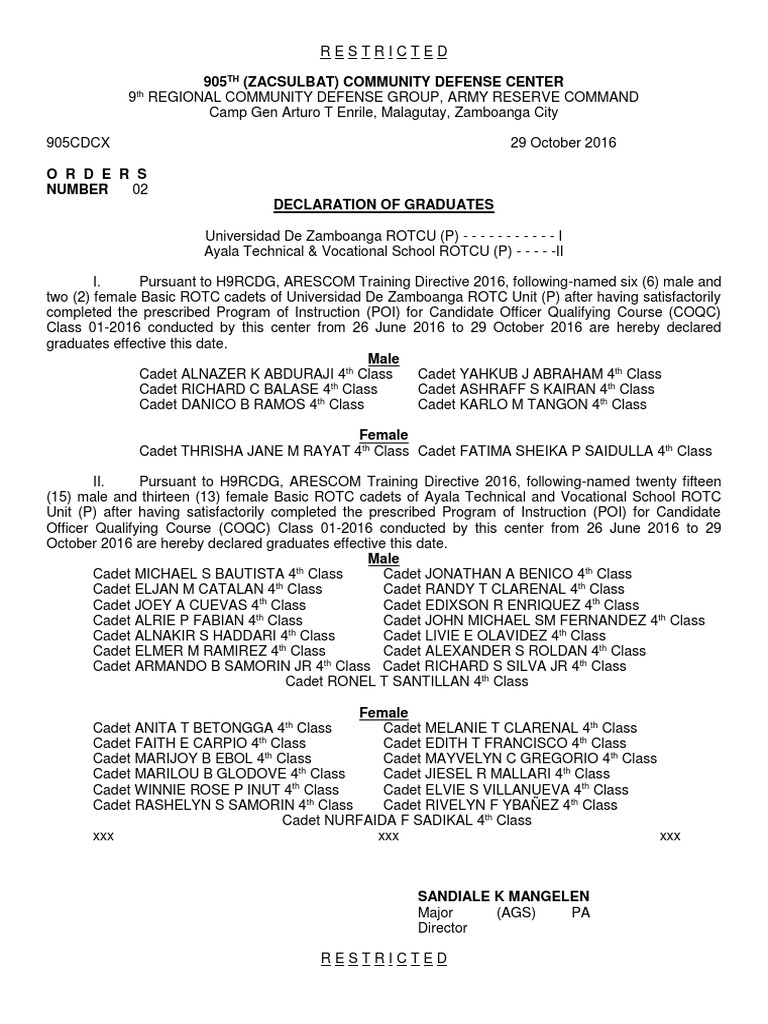 R E S T R I C T E D

905$^{TH}$ (ZACSULBAT) COMMUNITY DEFENSE CENTER
9$^{th}$ REGIONAL COMMUNITY DEFENSE GROUP, ARMY RESERVE COMMAND
Camp Gen Arturo T Enrile, Malagutay, Zamboanga City

905CDCX 29 October 2016

O R D E R S
NUMBER 02

DECLARATION OF GRADUATES

Universidad De Zamboanga ROTCU (P) - - - - - - - - - - - I
Ayala Technical & Vocational School ROTCU (P) - - - - -II

I. Pursuant to H9RCDG, ARESCOM Training Directive 2016, following-named six (6) male and two (2) female Basic ROTC cadets of Universidad De Zamboanga ROTC Unit (P) after having satisfactorily completed the prescribed Program of Instruction (POI) for Candidate Officer Qualifying Course (COQC) Class 01-2016 conducted by this center from 26 June 2016 to 29 October 2016 are hereby declared graduates effective this date.

Male
Cadet ALNAZER K ABDURAJI 4$^{th}$ Class
Cadet RICHARD C BALASE 4$^{th}$ Class
Cadet DANICO B RAMOS 4$^{th}$ Class
Cadet YAHKUB J ABRAHAM 4$^{th}$ Class
Cadet ASHRAFF S KAIRAN 4$^{th}$ Class
Cadet KARLO M TANGON 4$^{th}$ Class

Female
Cadet THRISHA JANE M RAYAT 4$^{th}$ Class
Cadet FATIMA SHEIKA P SAIDULLA 4$^{th}$ Class

II. Pursuant to H9RCDG, ARESCOM Training Directive 2016, following-named twenty fifteen (15) male and thirteen (13) female Basic ROTC cadets of Ayala Technical and Vocational School ROTC Unit (P) after having satisfactorily completed the prescribed Program of Instruction (POI) for Candidate Officer Qualifying Course (COQC) Class 01-2016 conducted by this center from 26 June 2016 to 29 October 2016 are hereby declared graduates effective this date.

Male
Cadet MICHAEL S BAUTISTA 4$^{th}$ Class
Cadet ELJAN M CATALAN 4$^{th}$ Class
Cadet JOEY A CUEVAS 4$^{th}$ Class
Cadet ALRIE P FABIAN 4$^{th}$ Class
Cadet ALNAKIR S HADDARI 4$^{th}$ Class
Cadet ELMER M RAMIREZ 4$^{th}$ Class
Cadet ARMANDO B SAMORIN JR 4$^{th}$ Class
Cadet JONATHAN A BENICO 4$^{th}$ Class
Cadet RANDY T CLARENAL 4$^{th}$ Class
Cadet EDIXSON R ENRIQUEZ 4$^{th}$ Class
Cadet JOHN MICHAEL SM FERNANDEZ 4$^{th}$ Class
Cadet LIVIE E OLAVIDEZ 4$^{th}$ Class
Cadet ALEXANDER S ROLDAN 4$^{th}$ Class
Cadet RICHARD S SILVA JR 4$^{th}$ Class
Cadet RONEL T SANTILLAN 4$^{th}$ Class

Female
Cadet ANITA T BETONGGA 4$^{th}$ Class
Cadet FAITH E CARPIO 4$^{th}$ Class
Cadet MARIJOY B EBOL 4$^{th}$ Class
Cadet MARILOU B GLODOVE 4$^{th}$ Class
Cadet WINNIE ROSE P INUT 4$^{th}$ Class
Cadet RASHELYN S SAMORIN 4$^{th}$ Class
Cadet MELANIE T CLARENAL 4$^{th}$ Class
Cadet EDITH T FRANCISCO 4$^{th}$ Class
Cadet MAYVELYN C GREGORIO 4$^{th}$ Class
Cadet JIESEL R MALLARI 4$^{th}$ Class
Cadet ELVIE S VILLANUEVA 4$^{th}$ Class
Cadet RIVELYN F YBAÑEZ 4$^{th}$ Class
Cadet NURFAIDA F SADIKAL 4$^{th}$ Class

xxx xxx xxx

SANDIALE K MANGELEN
Major (AGS) PA
Director

R E S T R I C T E D